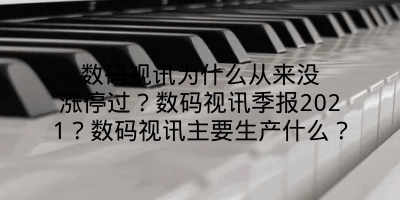 数码视讯为什么从来没涨停过？数码视讯季报2021？数码视讯主要生产什么？